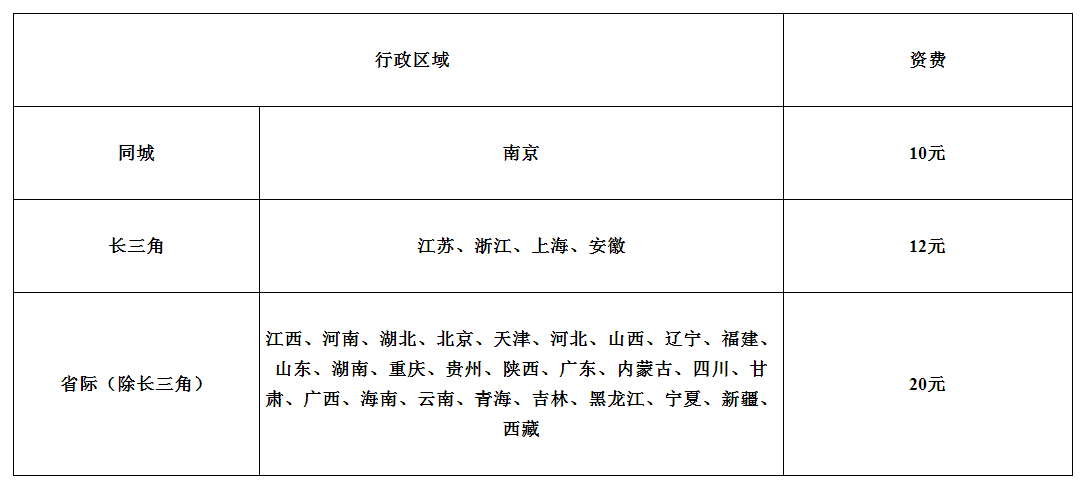 | 行政区域 | | 资费 |
|---|---|---|
| 同城 | 南京 | 10元 |
| 长三角 | 江苏、浙江、上海、安徽 | 12元 |
| 省际（除长三角） | 江西、河南、湖北、北京、天津、河北、山西、辽宁、福建、山东、湖南、重庆、贵州、陕西、广东、内蒙古、四川、甘肃、广西、海南、云南、青海、吉林、黑龙江、宁夏、新疆、西藏 | 20元 |